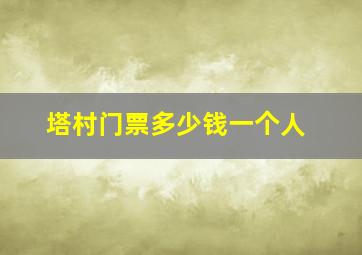 塔村门票多少钱一个人